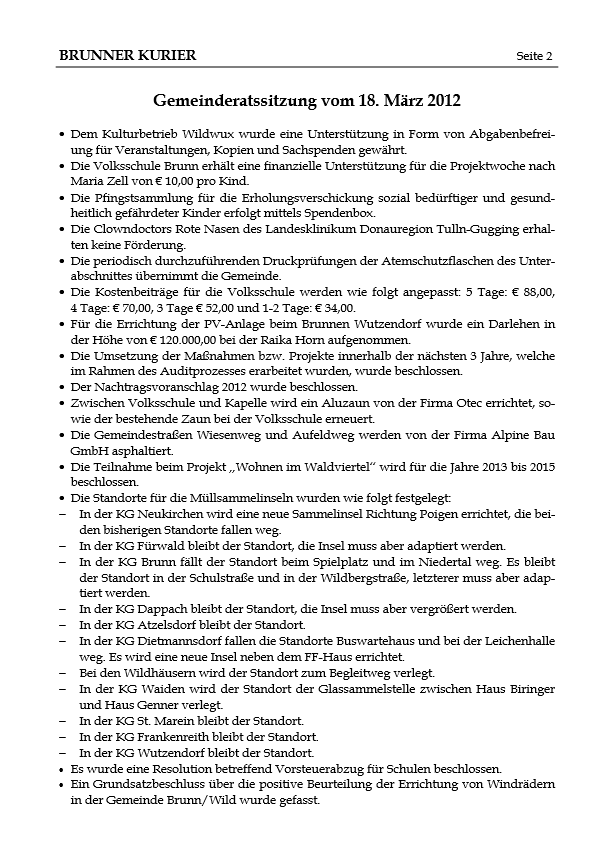 BRUNNER KURIER Seite 2

Gemeinderatssitzung vom 18. März 2012

• Dem Kulturbetrieb Wildwux wurde eine Unterstützung in Form von Abgabenbefreiung für Veranstaltungen, Kopien und Sachspenden gewährt.
• Die Volksschule Brunn erhält eine finanzielle Unterstützung für die Projektwoche nach Maria Zell von € 10,00 pro Kind.
• Die Pfingstsammlung für die Erholungsverschickung sozial bedürftiger und gesundheitlich gefährdeter Kinder erfolgt mittels Spendenbox.
• Die Clowndoctors Rote Nasen des Landesklinikum Donauregion Tulln-Gugging erhalten keine Förderung.
• Die periodisch durchzuführenden Druckprüfungen der Atemschutzflaschen des Unterabschnittes übernimmt die Gemeinde.
• Die Kostenbeiträge für die Volksschule werden wie folgt angepasst: 5 Tage: € 88,00, 4 Tage: € 70,00, 3 Tage € 52,00 und 1-2 Tage: € 34,00.
• Für die Errichtung der PV-Anlage beim Brunnen Wutzendorf wurde ein Darlehen in der Höhe von € 120.000,00 bei der Raika Horn aufgenommen.
• Die Umsetzung der Maßnahmen bzw. Projekte innerhalb der nächsten 3 Jahre, welche im Rahmen des Auditprozesses erarbeitet wurden, wurde beschlossen.
• Der Nachtragsvoranschlag 2012 wurde beschlossen.
• Zwischen Volksschule und Kapelle wird ein Aluzaun von der Firma Otec errichtet, sowie der bestehende Zaun bei der Volksschule erneuert.
• Die Gemeindestraßen Wiesenweg und Aufeldweg werden von der Firma Alpine Bau GmbH asphaltiert.
• Die Teilnahme beim Projekt „Wohnen im Waldviertel" wird für die Jahre 2013 bis 2015 beschlossen.
• Die Standorte für die Müllsammelinseln wurden wie folgt festgelegt:
– In der KG Neukirchen wird eine neue Sammelinsel Richtung Poigen errichtet, die beiden bisherigen Standorte fallen weg.
– In der KG Fürwald bleibt der Standort, die Insel muss aber adaptiert werden.
– In der KG Brunn fällt der Standort beim Spielplatz und im Niedertal weg. Es bleibt der Standort in der Schulstraße und in der Wildbergstraße, letzterer muss aber adaptiert werden.
– In der KG Dappach bleibt der Standort, die Insel muss aber vergrößert werden.
– In der KG Atzelsdorf bleibt der Standort.
– In der KG Dietmannsdorf fallen die Standorte Buswartehaus und bei der Leichenhalle weg. Es wird eine neue Insel neben dem FF-Haus errichtet.
– Bei den Wildhäusern wird der Standort zum Begleitweg verlegt.
– In der KG Waiden wird der Standort der Glassammelstelle zwischen Haus Biringer und Haus Genner verlegt.
– In der KG St. Marein bleibt der Standort.
– In der KG Frankenreith bleibt der Standort.
– In der KG Wutzendorf bleibt der Standort.
• Es wurde eine Resolution betreffend Vorsteuerabzug für Schulen beschlossen.
• Ein Grundsatzbeschluss über die positive Beurteilung der Errichtung von Windrädern in der Gemeinde Brunn/Wild wurde gefasst.